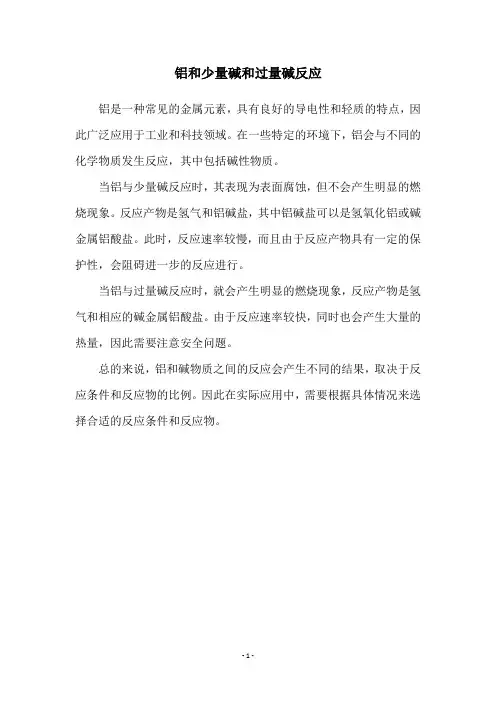 铝和少量碱和过量碱反应

铝是一种常见的金属元素，具有良好的导电性和轻质的特点，因此广泛应用于工业和科技领域。在一些特定的环境下，铝会与不同的化学物质发生反应，其中包括碱性物质。

当铝与少量碱反应时，其表现为表面腐蚀，但不会产生明显的燃烧现象。反应产物是氢气和铝碱盐，其中铝碱盐可以是氢氧化铝或碱金属铝酸盐。此时，反应速率较慢，而且由于反应产物具有一定的保护性，会阻碍进一步的反应进行。

当铝与过量碱反应时，就会产生明显的燃烧现象，反应产物是氢气和相应的碱金属铝酸盐。由于反应速率较快，同时也会产生大量的热量，因此需要注意安全问题。

总的来说，铝和碱物质之间的反应会产生不同的结果，取决于反应条件和反应物的比例。因此在实际应用中，需要根据具体情况来选择合适的反应条件和反应物。

- 1 -